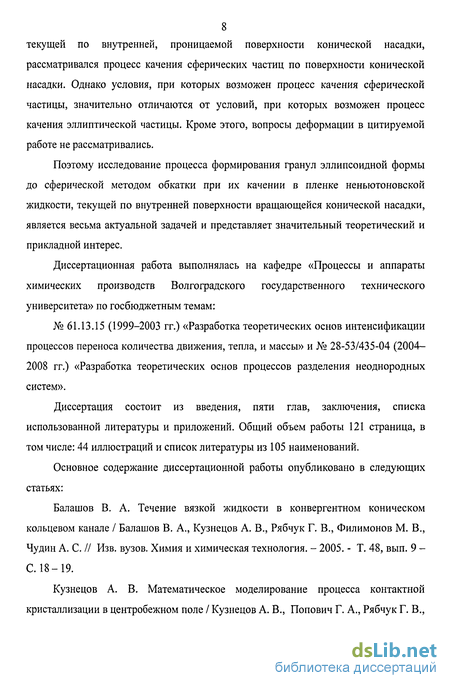 8

текущей по внутренней, проницаемой поверхности конической насадки, рассматривался процесс качения сферических частиц по поверхности конической насадки. Однако условия, при которых возможен процесс качения сферической частицы, значительно отличаются от условий, при которых возможен процесс качения эллиптической частицы. Кроме этого, вопросы деформации в цитируемой работе не рассматривались.

Поэтому исследование процесса формирования гранул эллипсоидной формы до сферической методом обкатки при их качении в пленке неньютоновской жидкости, текущей по внутренней поверхности вращающейся конической насадки, является весьма актуальной задачей и представляет значительный теоретический и прикладной интерес.

Диссертационная работа выполнялась на кафедре «Процессы и аппараты химических производств Волгоградского государственного технического университета» по госбюджетным темам:

№ 61.13.15 (1999–2003 гг.) «Разработка теоретических основ интенсификации процессов переноса количества движения, тепла, и массы» и № 28-53/435-04 (2004–2008 гг.) «Разработка теоретических основ процессов разделения неоднородных систем».

Диссертация состоит из введения, пяти глав, заключения, списка использованной литературы и приложений. Общий объем работы 121 страница, в том числе: 44 иллюстраций и список литературы из 105 наименований.

Основное содержание диссертационной работы опубликовано в следующих статьях:

Балашов В. А. Течение вязкой жидкости в конвергентном коническом кольцевом канале / Балашов В. А., Кузнецов А. В., Рябчук Г. В., Филимонов М. В., Чудин А. С. // Изв. вузов. Химия и химическая технология. – 2005. - Т. 48, вып. 9 – С. 18 – 19.

Кузнецов А. В. Математическое моделирование процесса контактной кристаллизации в центробежном поле / Кузнецов А. В., Попович Г. А., Рябчук Г. В.,

dsLib.net
библиотека диссертаций